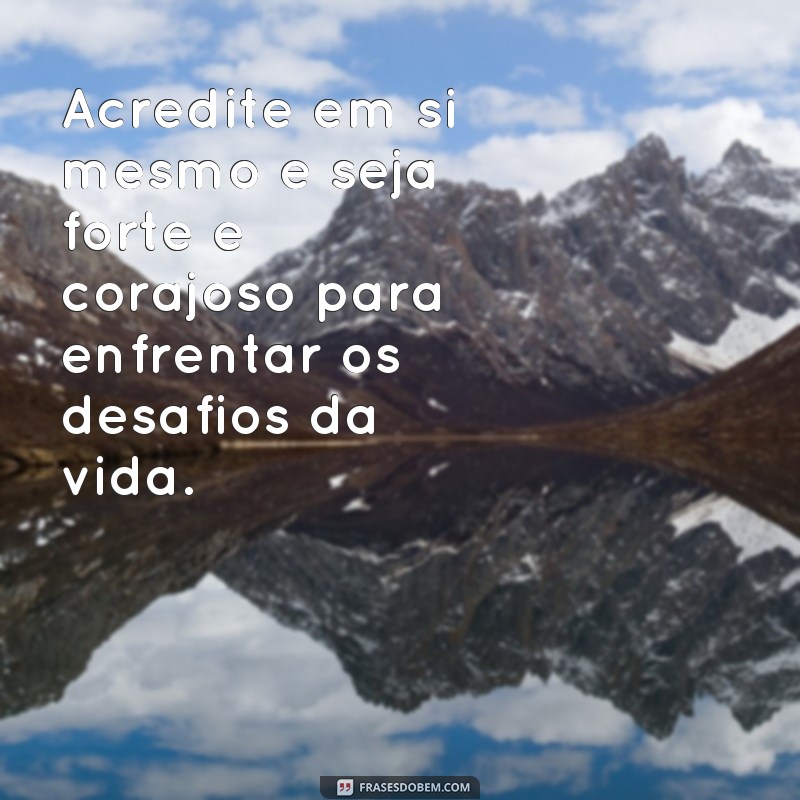 Acredite em si mesmo e seja forte e corajoso para enfrentar os desafios da vida.

FRASESDOBEM.COM